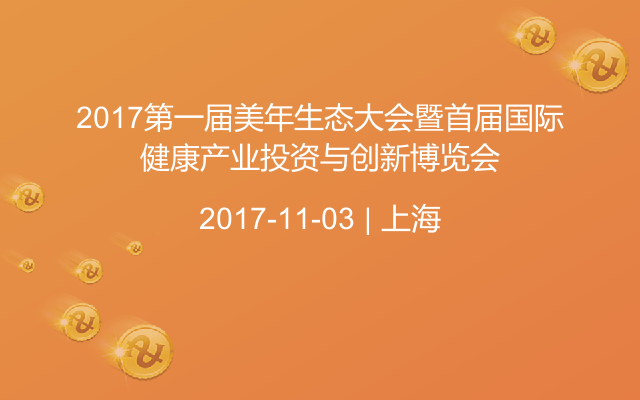 2017第一届美年生态大会暨首届国际健康产业投资与创新博览会

2017-11-03 | 上海